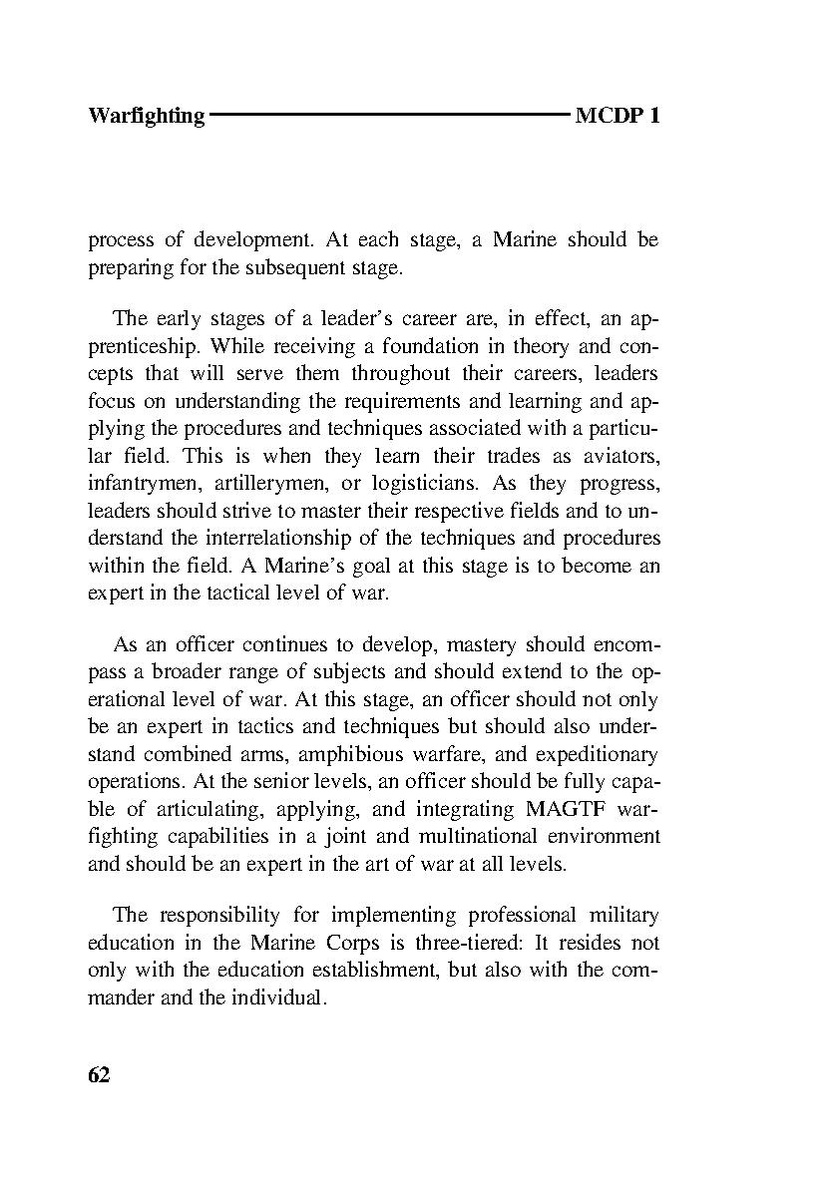 Warfighting MCDP 1

process of development. At each stage, a Marine should be preparing for the subsequent stage.

The early stages of a leader's career are, in effect, an apprenticeship. While receiving a foundation in theory and concepts that will serve them throughout their careers, leaders focus on understanding the requirements and learning and applying the procedures and techniques associated with a particular field. This is when they learn their trades as aviators, infantrymen, artillerymen, or logisticians. As they progress, leaders should strive to master their respective fields and to understand the interrelationship of the techniques and procedures within the field. A Marine's goal at this stage is to become an expert in the tactical level of war.

As an officer continues to develop, mastery should encompass a broader range of subjects and should extend to the operational level of war. At this stage, an officer should not only be an expert in tactics and techniques but should also understand combined arms, amphibious warfare, and expeditionary operations. At the senior levels, an officer should be fully capable of articulating, applying, and integrating MAGTF warfighting capabilities in a joint and multinational environment and should be an expert in the art of war at all levels.

The responsibility for implementing professional military education in the Marine Corps is three-tiered: It resides not only with the education establishment, but also with the commander and the individual.

62